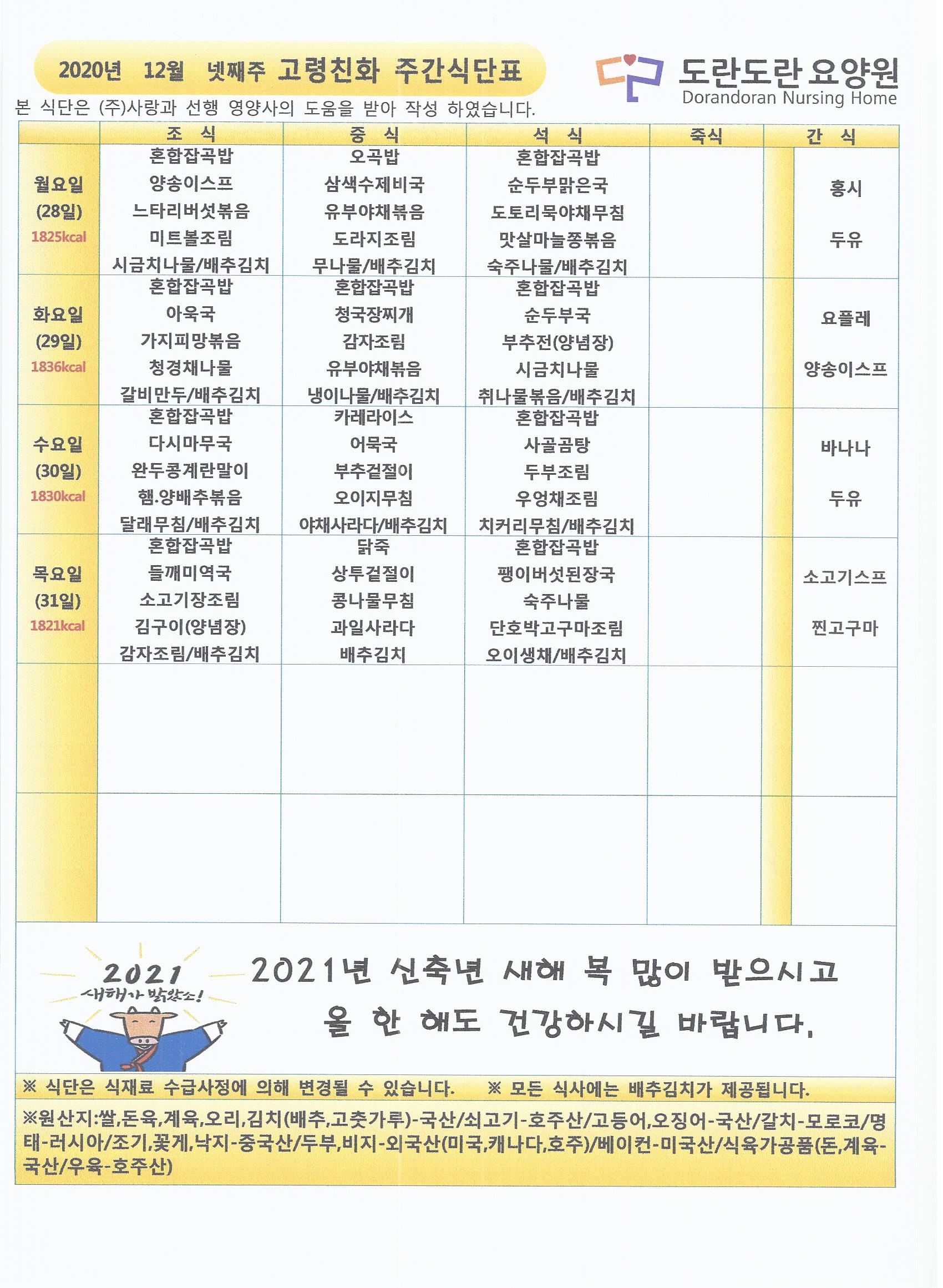 2020년 12월 넷째주 고령친화 주간식단표

도란도란 요양원
Dorandoran Nursing Home

본 식단은 (주)사랑과 선행 영양사의 도움을 받아 작성 하였습니다.

| | 조 식 | 중 식 | 석 식 | 죽식 | 간 식 |
|---|---|---|---|---|---|
| 월요일 (28일) 1825kcal | 혼합잡곡밥 양송이스프 느타리버섯볶음 미트볼조림 시금치나물/배추김치 | 오곡밥 삼색수제비국 유부야채볶음 도라지조림 무나물/배추김치 | 혼합잡곡밥 순두부맑은국 도토리묵야채무침 맛살마늘쫑볶음 숙주나물/배추김치 | | 홍시 두유 |
| 화요일 (29일) 1836kcal | 혼합잡곡밥 아욱국 가지피망볶음 청경채나물 갈비만두/배추김치 | 혼합잡곡밥 청국장찌개 감자조림 유부야채볶음 냉이나물/배추김치 | 혼합잡곡밥 순두부국 부추전(양념장) 시금치나물 취나물볶음/배추김치 | | 요플레 양송이스프 |
| 수요일 (30일) 1830kcal | 혼합잡곡밥 다시마무국 완두콩계란말이 햄.양배추볶음 달래무침/배추김치 | 카레라이스 어묵국 부추겉절이 오이지무침 야채사라다/배추김치 | 혼합잡곡밥 사골곰탕 두부조림 우엉채조림 치커리무침/배추김치 | | 바나나 두유 |
| 목요일 (31일) 1821kcal | 혼합잡곡밥 들깨미역국 소고기장조림 김구이(양념장) 감자조림/배추김치 | 닭죽 상투겉절이 콩나물무침 과일사라다 배추김치 | 혼합잡곡밥 팽이버섯된장국 숙주나물 단호박고구마조림 오이생채/배추김치 | | 소고기스프 찐고구마 |
| | | | | | |
| | | | | | |

2021
새해가 밝았소!

2021년 신축년 새해 복 많이 받으시고
올 한 해도 건강하시길 바랍니다.

※ 식단은 식재료 수급사정에 의해 변경될 수 있습니다. ※ 모든 식사에는 배추김치가 제공됩니다.

※원산지:쌀,돈육,계육,오리,김치(배추,고춧가루)-국산/쇠고기-호주산/고등어,오징어-국산/갈치-모로코/명태-러시아/조기,꽃게,낙지-중국산/두부,비지-외국산(미국,캐나다,호주)/베이컨-미국산/식육가공품(돈,계육-국산/우육-호주산)